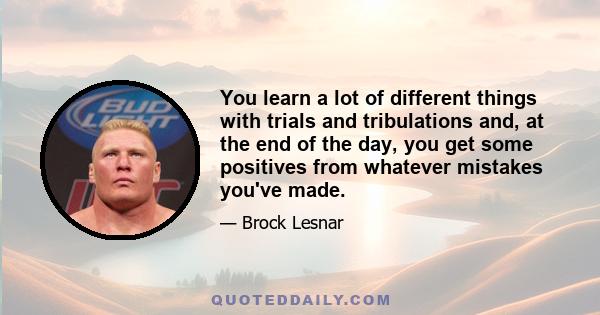 BUD LIGHT

You learn a lot of different things with trials and tribulations and, at the end of the day, you get some positives from whatever mistakes you've made.

— Brock Lesnar

QUOTEDDAILY.COM